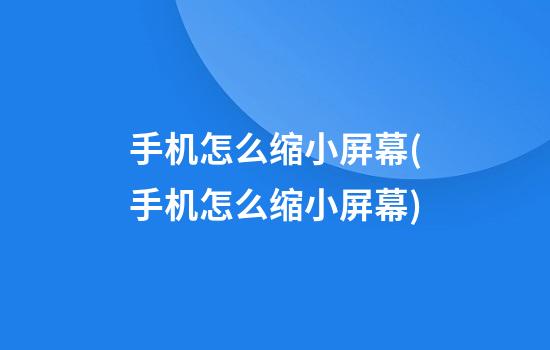 手机怎么缩小屏幕(手机怎么缩小屏幕)